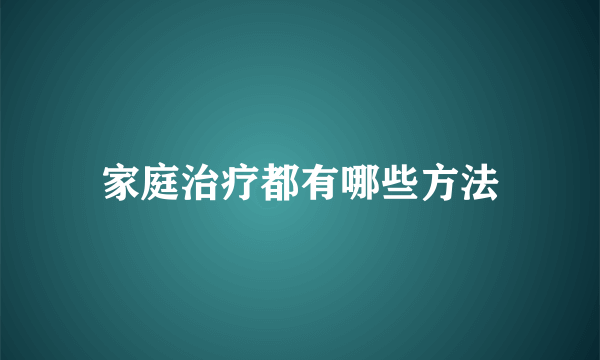 家庭治疗都有哪些方法